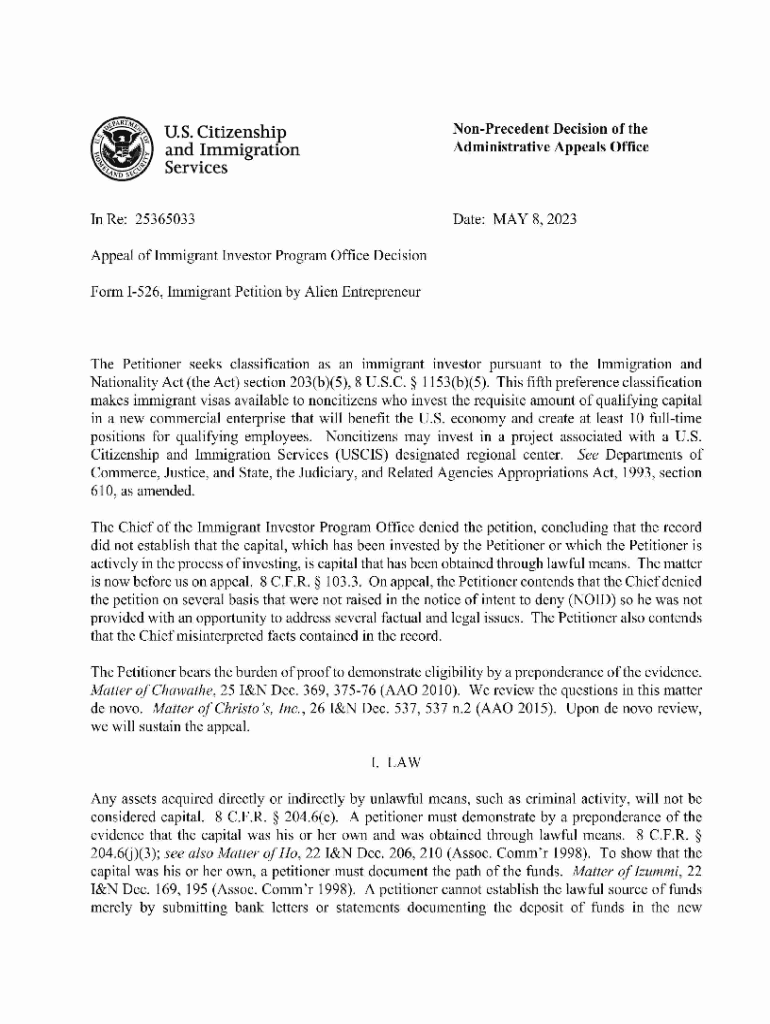 U.S. Citizenship and Immigration Services

Non-Precedent Decision of the Administrative Appeals Office

In Re: 25365033

Date: MAY 8, 2023

Appeal of Immigrant Investor Program Office Decision

Form I-526, Immigrant Petition by Alien Entrepreneur

The Petitioner seeks classification as an immigrant investor pursuant to the Immigration and Nationality Act (the Act) section 203(b)(5), 8 U.S.C. § 1153(b)(5). This fifth preference classification makes immigrant visas available to noncitizens who invest the requisite amount of qualifying capital in a new commercial enterprise that will benefit the U.S. economy and create at least 10 full-time positions for qualifying employees. Noncitizens may invest in a project associated with a U.S. Citizenship and Immigration Services (USCIS) designated regional center. See Departments of Commerce, Justice, and State, the Judiciary, and Related Agencies Appropriations Act, 1993, section 610, as amended.

The Chief of the Immigrant Investor Program Office denied the petition, concluding that the record did not establish that the capital, which has been invested by the Petitioner or which the Petitioner is actively in the process of investing, is capital that has been obtained through lawful means. The matter is now before us on appeal. 8 C.F.R. § 103.3. On appeal, the Petitioner contends that the Chief denied the petition on several basis that were not raised in the notice of intent to deny (NOID) so he was not provided with an opportunity to address several factual and legal issues. The Petitioner also contends that the Chief misinterpreted facts contained in the record.

The Petitioner bears the burden of proof to demonstrate eligibility by a preponderance of the evidence. Matter of Chawathe, 25 I&N Dec. 369, 375-76 (AAO 2010). We review the questions in this matter de novo. Matter of Christo's, Inc., 26 I&N Dec. 537, 537 n.2 (AAO 2015). Upon de novo review, we will sustain the appeal.

I. LAW

Any assets acquired directly or indirectly by unlawful means, such as criminal activity, will not be considered capital. 8 C.F.R. § 204.6(e). A petitioner must demonstrate by a preponderance of the evidence that the capital was his or her own and was obtained through lawful means. 8 C.F.R. § 204.6(j)(3); see also Matter of Ho, 22 I&N Dec. 206, 210 (Assoc. Comm'r 1998). To show that the capital was his or her own, a petitioner must document the path of the funds. Matter of Izummi, 22 I&N Dec. 169, 195 (Assoc. Comm'r 1998). A petitioner cannot establish the lawful source of funds merely by submitting bank letters or statements documenting the deposit of funds in the new